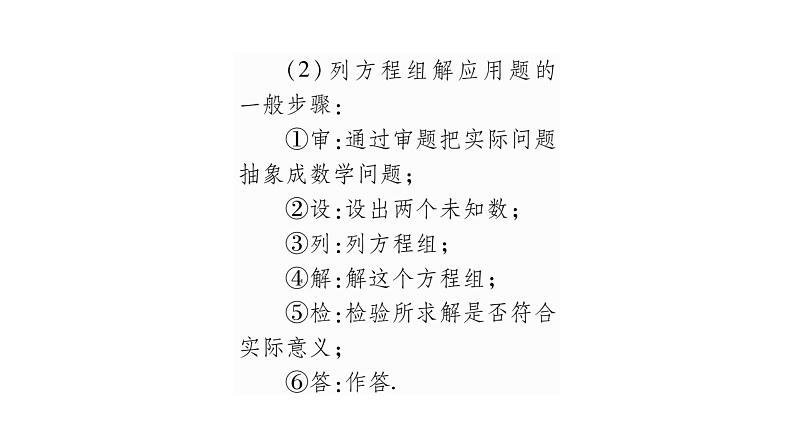 (2)列方程组解应用题的一般步骤:

①审:通过审题把实际问题抽象成数学问题;

②设:设出两个未知数;

③列:列方程组;

④解:解这个方程组;

⑤检:检验所求解是否符合实际意义;

⑥答:作答.